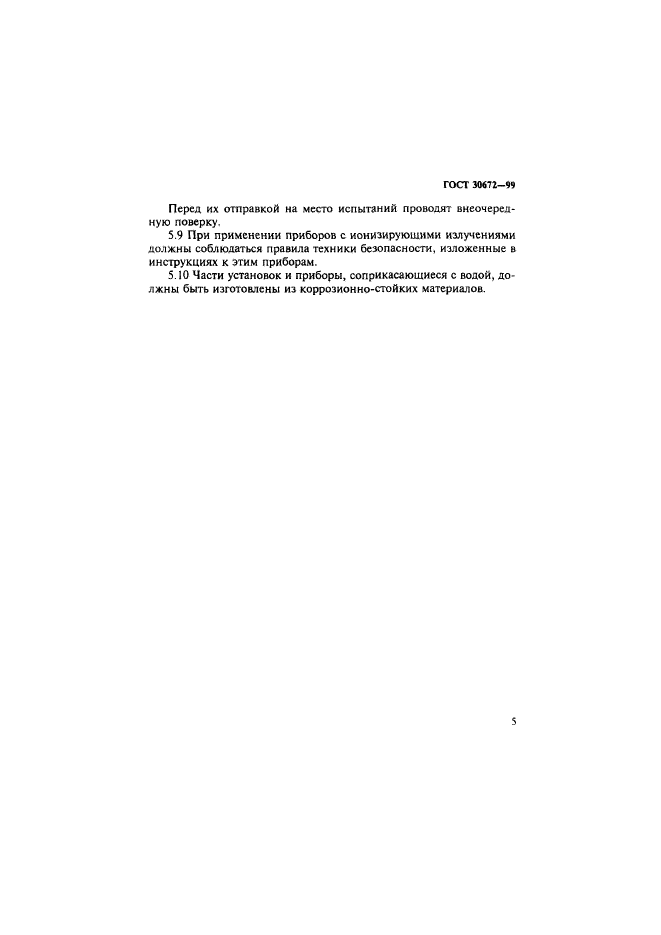 ГОСТ 30672—99

Перед их отправкой на место испытаний проводят внеочередную поверку.

5.9 При применении приборов с ионизирующими излучениями должны соблюдаться правила техники безопасности, изложенные в инструкциях к этим приборам.

5.10 Части установок и приборы, соприкасающиеся с водой, должны быть изготовлены из коррозионно-стойких материалов.

5